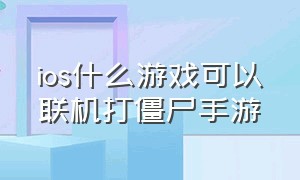 ios什么游戏可以联机打僵尸手游